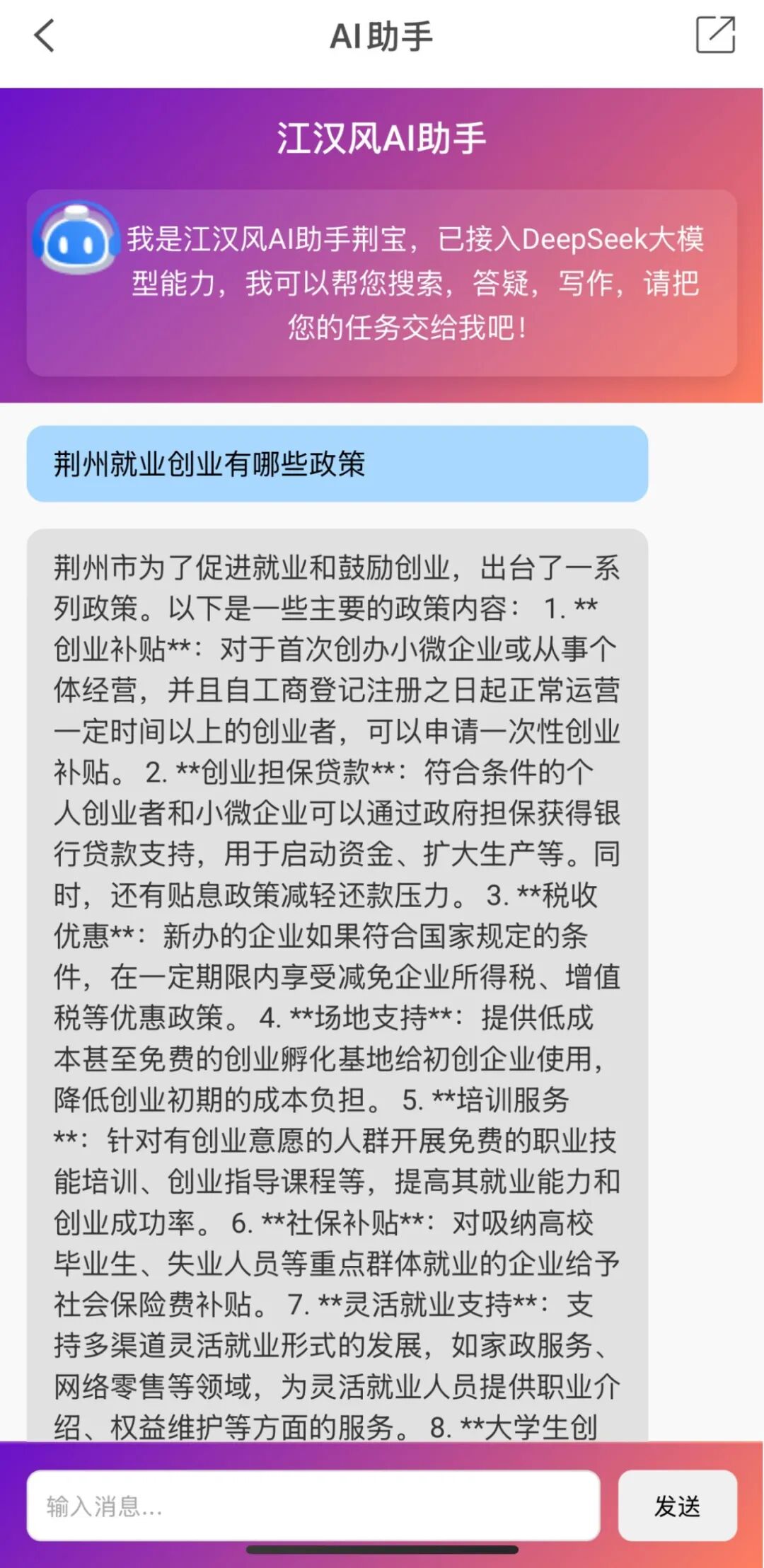 AI助手

江汉风AI助手

我是江汉风AI助手荆宝，已接入DeepSeek大模型能力，我可以帮您搜索，答疑，写作，请把您的任务交给我吧！

荆州就业创业有哪些政策

荆州市为了促进就业和鼓励创业，出台了一系列政策。以下是一些主要的政策内容： 1. **创业补贴**：对于首次创办小微企业或从事个体经营，并且自工商登记注册之日起正常运营一定时间以上的创业者，可以申请一次性创业补贴。 2. **创业担保贷款**：符合条件的个人创业者和小微企业可以通过政府担保获得银行贷款支持，用于启动资金、扩大生产等。同时，还有贴息政策减轻还款压力。 3. **税收优惠**：新办的企业如果符合国家规定的条件，在一定期限内享受减免企业所得税、增值税等优惠政策。 4. **场地支持**：提供低成本甚至免费的创业孵化基地给初创企业使用，降低创业初期的成本负担。 5. **培训服务**：针对有创业意愿的人群开展免费的职业技能培训、创业指导课程等，提高其就业能力和创业成功率。 6. **社保补贴**：对吸纳高校毕业生、失业人员等重点群体就业的企业给予社会保险费补贴。 7. **灵活就业支持**：支持多渠道灵活就业形式的发展，如家政服务、网络零售等领域，为灵活就业人员提供职业介绍、权益维护等方面的服务。 8. **大学生创

输入消息...

发送